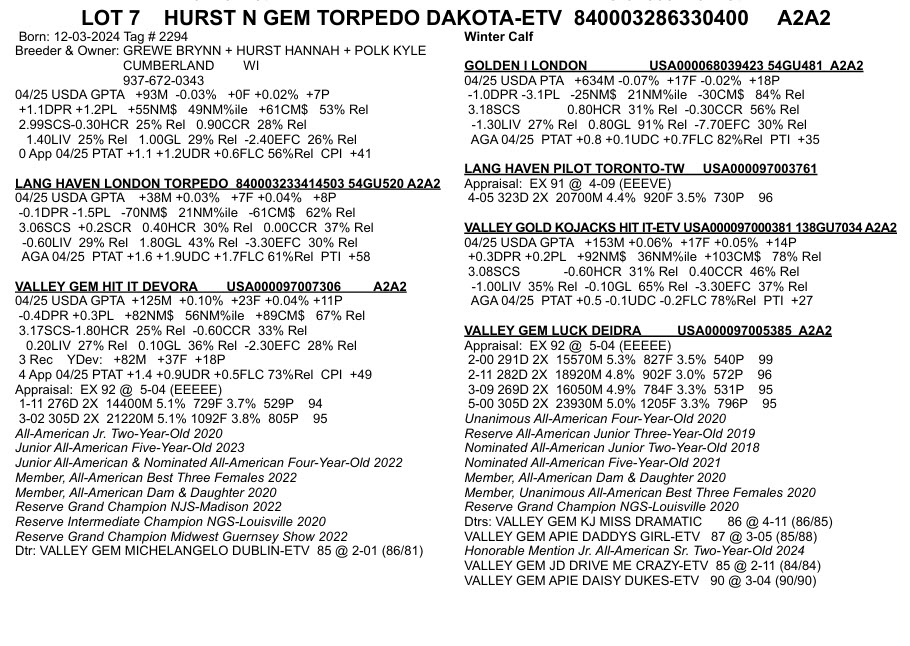 LOT 7 HURST N GEM TORPEDO DAKOTA-ETV 840003286330400 A2A2

Born: 12-03-2024 Tag # 2294
Breeder & Owner: GREWE BRYNN + HURST HANNAH + POLK KYLE
CUMBERLAND WI
937-672-0343
04/25 USDA GPTA +93M -0.03% +0F +0.02% +7P
+1.1DPR +1.2PL +55NM$ 49NM%ile +61CM$ 53% Rel
2.99SCS-0.30HCR 25% Rel 0.90CCR 28% Rel
1.40LIV 25% Rel 1.00GL 29% Rel -2.40EFC 26% Rel
0 App 04/25 PTAT +1.1 +1.2UDR +0.6FLC 56%Rel CPI +41

LANG HAVEN LONDON TORPEDO 840003233414503 54GU520 A2A2
04/25 USDA GPTA +38M +0.03% +7F +0.04% +8P
-0.1DPR -1.5PL -70NM$ 21NM%ile -61CM$ 62% Rel
3.06SCS +0.2SCR 0.40HCR 30% Rel 0.00CCR 37% Rel
-0.60LIV 29% Rel 1.80GL 43% Rel -3.30EFC 30% Rel
AGA 04/25 PTAT +1.6 +1.9UDC +1.7FLC 61%Rel PTI +58

VALLEY GEM HIT IT DEVORA USA000097007306 A2A2
04/25 USDA GPTA +125M +0.10% +23F +0.04% +11P
-0.4DPR +0.3PL +82NM$ 56NM%ile +89CM$ 67% Rel
3.17SCS-1.80HCR 25% Rel -0.60CCR 33% Rel
0.20LIV 27% Rel 0.10GL 36% Rel -2.30EFC 28% Rel
3 Rec YDev: +82M +37F +18P
4 App 04/25 PTAT +1.4 +0.9UDR +0.5FLC 73%Rel CPI +49
Appraisal: EX 92 @ 5-04 (EEEEE)
1-11 276D 2X 14400M 5.1% 729F 3.7% 529P 94
3-02 305D 2X 21220M 5.1% 1092F 3.8% 805P 95
All-American Jr. Two-Year-Old 2020
Junior All-American Five-Year-Old 2023
Junior All-American & Nominated All-American Four-Year-Old 2022
Member, All-American Best Three Females 2022
Member, All-American Dam & Daughter 2020
Reserve Grand Champion NJS-Madison 2022
Reserve Intermediate Champion NGS-Louisville 2020
Reserve Grand Champion Midwest Guernsey Show 2022
Dtr: VALLEY GEM MICHELANGELO DUBLIN-ETV 85 @ 2-01 (86/81)

Winter Calf

GOLDEN I LONDON USA000068039423 54GU481 A2A2
04/25 USDA PTA +634M -0.07% +17F -0.02% +18P
-1.0DPR -3.1PL -25NM$ 21NM%ile -30CM$ 84% Rel
3.18SCS 0.80HCR 31% Rel -0.30CCR 56% Rel
-1.30LIV 27% Rel 0.80GL 91% Rel -7.70EFC 30% Rel
AGA 04/25 PTAT +0.8 +0.1UDC +0.7FLC 82%Rel PTI +35

LANG HAVEN PILOT TORONTO-TW USA000097003761
Appraisal: EX 91 @ 4-09 (EEEVE)
4-05 323D 2X 20700M 4.4% 920F 3.5% 730P 96

VALLEY GOLD KOJACKS HIT IT-ETV USA000097000381 138GU7034 A2A2
04/25 USDA GPTA +153M +0.06% +17F +0.05% +14P
+0.3DPR +0.2PL +92NM$ 36NM%ile +103CM$ 78% Rel
3.08SCS -0.60HCR 31% Rel 0.40CCR 46% Rel
-1.00LIV 35% Rel -0.10GL 65% Rel -3.30EFC 37% Rel
AGA 04/25 PTAT +0.5 -0.1UDC -0.2FLC 78%Rel PTI +27

VALLEY GEM LUCK DEIDRA USA000097005385 A2A2
Appraisal: EX 92 @ 5-04 (EEEEE)
2-00 291D 2X 15570M 5.3% 827F 3.5% 540P 99
2-11 282D 2X 18920M 4.8% 902F 3.0% 572P 96
3-09 269D 2X 16050M 4.9% 784F 3.3% 531P 95
5-00 305D 2X 23930M 5.0% 1205F 3.3% 796P 95
Unanimous All-American Four-Year-Old 2020
Reserve All-American Junior Three-Year-Old 2019
Nominated All-American Junior Two-Year-Old 2018
Nominated All-American Five-Year-Old 2021
Member, All-American Dam & Daughter 2020
Member, Unanimous All-American Best Three Females 2020
Reserve Grand Champion NGS-Louisville 2020
Dtrs: VALLEY GEM KJ MISS DRAMATIC 86 @ 4-11 (86/85)
VALLEY GEM APIE DADDYS GIRL-ETV 87 @ 3-05 (85/88)
Honorable Mention Jr. All-American Sr. Two-Year-Old 2024
VALLEY GEM JD DRIVE ME CRAZY-ETV 85 @ 2-11 (84/84)
VALLEY GEM APIE DAISY DUKES-ETV 90 @ 3-04 (90/90)